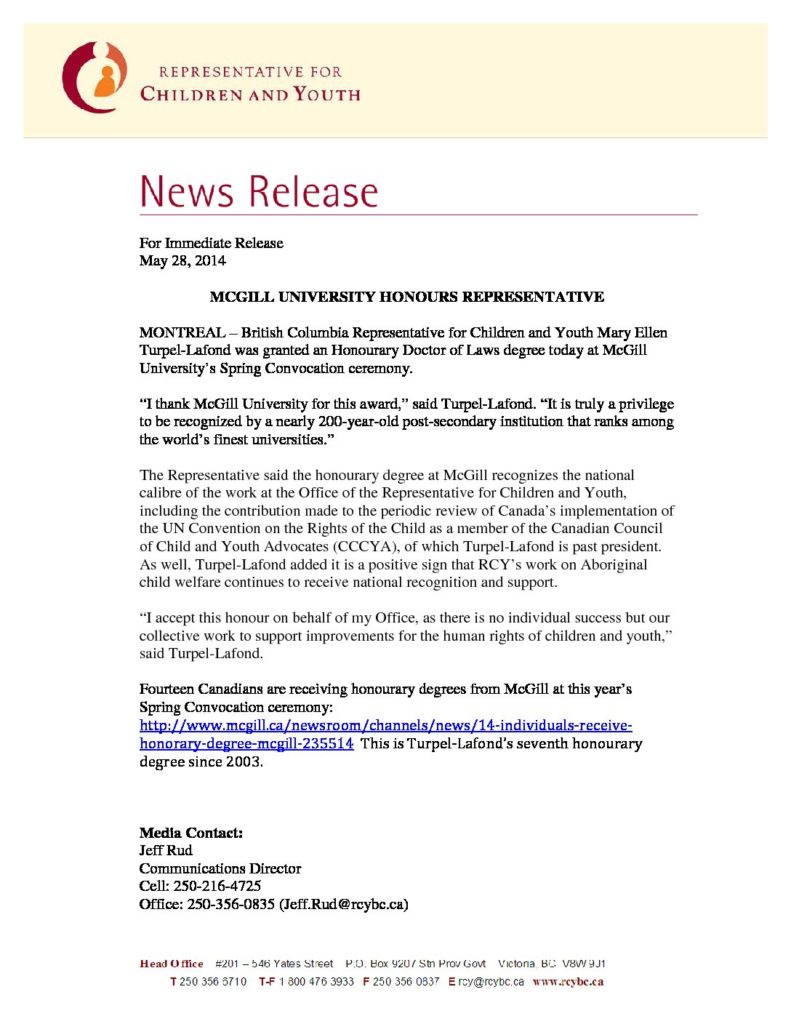 REPRESENTATIVE FOR
CHILDREN AND YOUTH

News Release

For Immediate Release
May 28, 2014

MCGILL UNIVERSITY HONOURS REPRESENTATIVE

MONTREAL – British Columbia Representative for Children and Youth Mary Ellen Turpel-Lafond was granted an Honourary Doctor of Laws degree today at McGill University's Spring Convocation ceremony.

"I thank McGill University for this award," said Turpel-Lafond. "It is truly a privilege to be recognized by a nearly 200-year-old post-secondary institution that ranks among the world's finest universities."

The Representative said the honourary degree at McGill recognizes the national calibre of the work at the Office of the Representative for Children and Youth, including the contribution made to the periodic review of Canada's implementation of the UN Convention on the Rights of the Child as a member of the Canadian Council of Child and Youth Advocates (CCCYA), of which Turpel-Lafond is past president. As well, Turpel-Lafond added it is a positive sign that RCY's work on Aboriginal child welfare continues to receive national recognition and support.

"I accept this honour on behalf of my Office, as there is no individual success but our collective work to support improvements for the human rights of children and youth," said Turpel-Lafond.

Fourteen Canadians are receiving honourary degrees from McGill at this year's Spring Convocation ceremony: http://www.mcgill.ca/newsroom/channels/news/14-individuals-receive-honorary-degree-mcgill-235514 This is Turpel-Lafond's seventh honourary degree since 2003.

Media Contact:
Jeff Rud
Communications Director
Cell: 250-216-4725
Office: 250-356-0835 (Jeff.Rud@rcybc.ca)

Head Office #201 – 546 Yates Street P.O. Box 9207 Stn Prov Govt Victoria BC V8W 9J1
T 250 356 6710 T-F 1 800 476 3933 F 250 356 0837 E rcy@rcybc.ca www.rcybc.ca